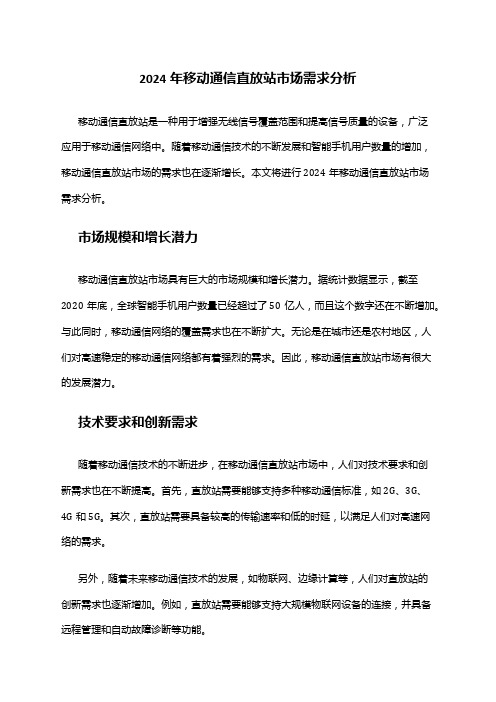 2024 年移动通信直放站市场需求分析

移动通信直放站是一种用于增强无线信号覆盖范围和提高信号质量的设备，广泛应用于移动通信网络中。随着移动通信技术的不断发展和智能手机用户数量的增加，移动通信直放站市场的需求也在逐渐增长。本文将进行 2024 年移动通信直放站市场需求分析。

市场规模和增长潜力

移动通信直放站市场具有巨大的市场规模和增长潜力。据统计数据显示，截至 2020 年底，全球智能手机用户数量已经超过了 50 亿人，而且这个数字还在不断增加。与此同时，移动通信网络的覆盖需求也在不断扩大。无论是在城市还是农村地区，人们对高速稳定的移动通信网络都有着强烈的需求。因此，移动通信直放站市场有很大的发展潜力。

技术要求和创新需求

随着移动通信技术的不断进步，在移动通信直放站市场中，人们对技术要求和创新需求也在不断提高。首先，直放站需要能够支持多种移动通信标准，如 2G、3G、4G 和 5G。其次，直放站需要具备较高的传输速率和低的时延，以满足人们对高速网络的需求。

另外，随着未来移动通信技术的发展，如物联网、边缘计算等，人们对直放站的创新需求也逐渐增加。例如，直放站需要能够支持大规模物联网设备的连接，并具备远程管理和自动故障诊断等功能。